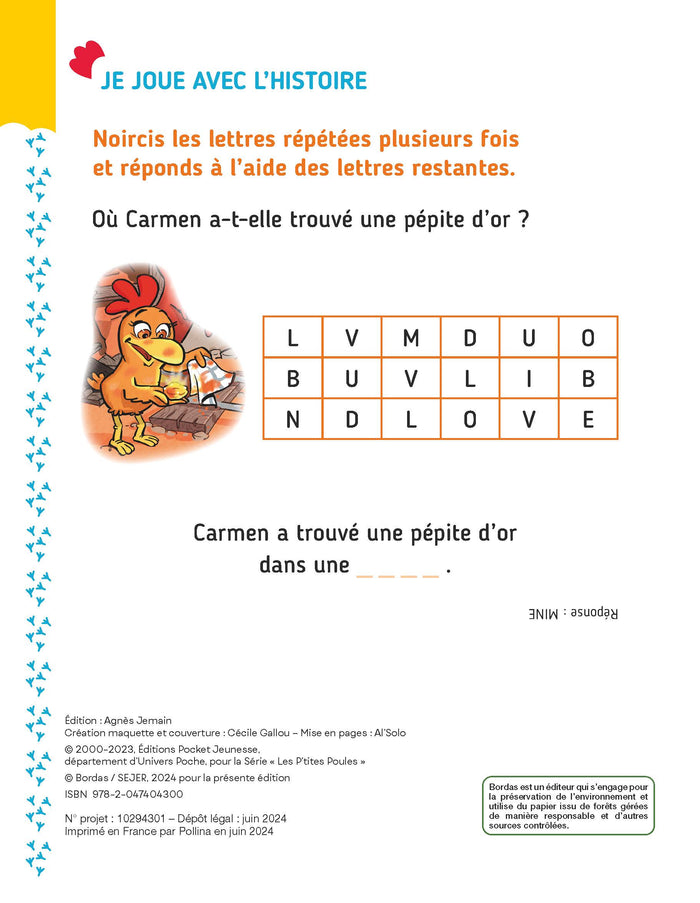 JE JOUE AVEC L'HISTOIRE

Noircis les lettres répétées plusieurs fois et réponds à l'aide des lettres restantes.

Où Carmen a-t-elle trouvé une pépite d'or ?

| L | V | M | D | U | O |
|---|---|---|---|---|---|
| B | U | V | L | I | B |
| N | D | L | O | V | E |

Carmen a trouvé une pépite d'or dans une _ _ _ _ .

Réponse : MINE

Édition : Agnès Jemain
Création maquette et couverture : Cécile Gallou – Mise en pages : Al'Solo
© 2000-2023, Éditions Pocket Jeunesse, département d'Univers Poche, pour la Série « Les P'tites Poules »
© Bordas / SEJER, 2024 pour la présente édition
ISBN 978-2-047404300
N° projet : 10294301 – Dépôt légal : juin 2024
Imprimé en France par Pollina en juin 2024

Bordas est un éditeur qui s'engage pour la préservation de l'environnement et utilise du papier issu de forêts gérées de manière responsable et d'autres sources contrôlées.